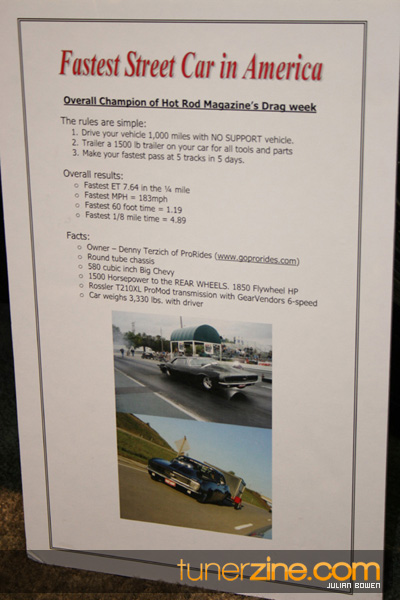 Fastest Street Car in America

Overall Champion of Hot Rod Magazine's Drag week

The rules are simple:
1. Drive your vehicle 1,000 miles with NO SUPPORT vehicle.
2. Trailer a 1500 lb trailer on your car for all tools and parts
3. Make your fastest pass at 5 tracks in 5 days.

Overall results:
○ Fastest ET 7.64 in the ¼ mile
○ Fastest MPH = 183mph
○ Fastest 60 foot time = 1.19
○ Fastest 1/8 mile time = 4.89

Facts:
○ Owner – Denny Terzich of ProRides (www.goprorides.com)
○ Round tube chassis
○ 580 cubic inch Big Chevy
○ 1500 Horsepower to the REAR WHEELS. 1850 Flywheel HP
○ Rossler T210XL ProMod transmission with GearVendors 6-speed
○ Car weighs 3,330 lbs. with driver

tunerzine.com
JULIAN BOWEN